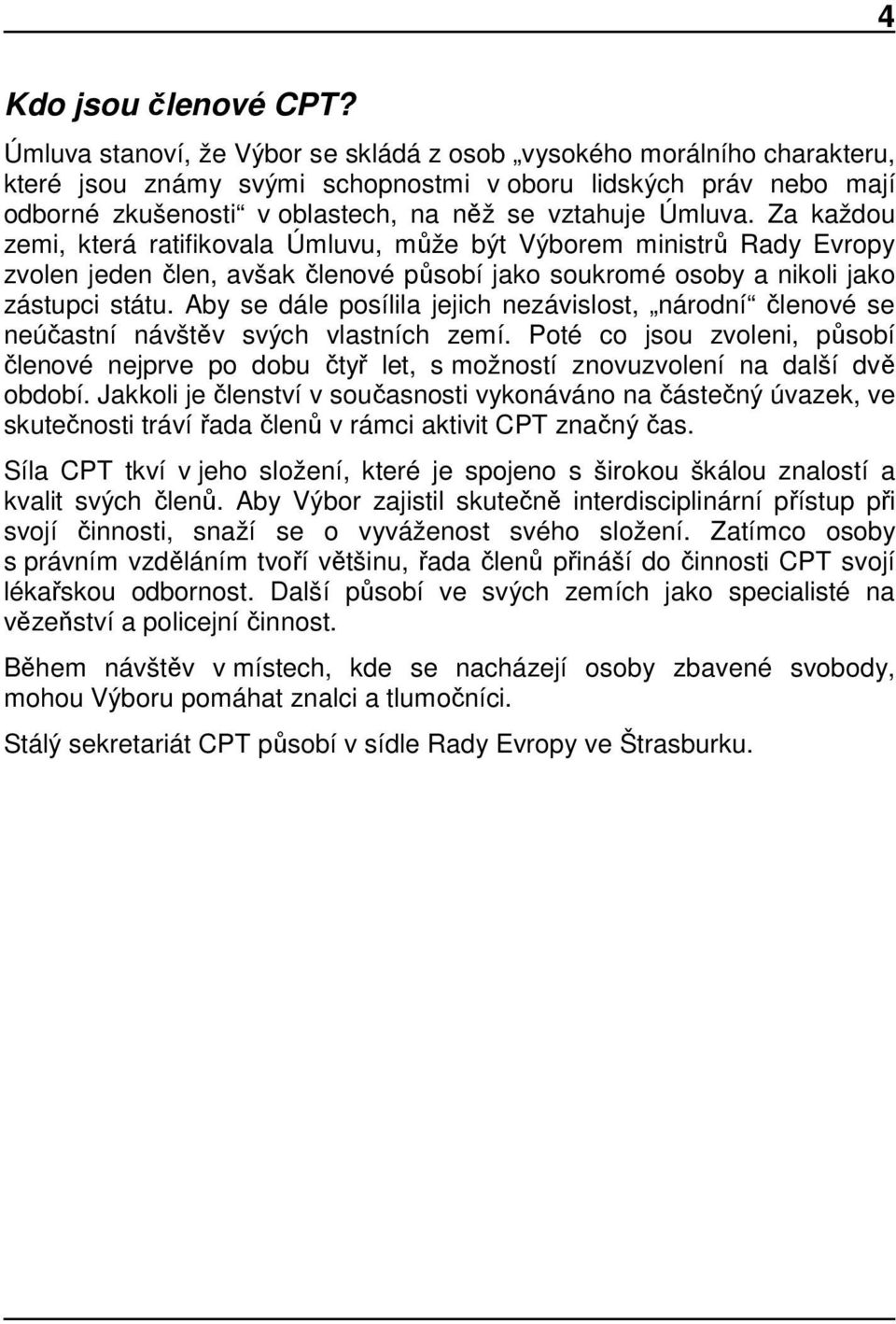 4

Kdo jsou členové CPT?

Úmluva stanoví, že Výbor se skládá z osob „vysokého morálního charakteru, které jsou známy svými schopnostmi v oboru lidských práv nebo mají odborné zkušenosti“ v oblastech, na něž se vztahuje Úmluva. Za každou zemi, která ratifikovala Úmluvu, může být Výborem ministrů Rady Evropy zvolen jeden člen, avšak členové působí jako soukromé osoby a nikoli jako zástupci státu. Aby se dále posílila jejich nezávislost, „národní“ členové se neúčastní návštěv svých vlastních zemí. Poté co jsou zvoleni, působí členové nejprve po dobu čtyř let, s možností znovuzvolení na další dvě období. Jakkoli je členství v současnosti vykonáváno na částečný úvazek, ve skutečnosti tráví řada členů v rámci aktivit CPT značný čas.

Síla CPT tkví v jeho složení, které je spojeno s širokou škálou znalostí a kvalit svých členů. Aby Výbor zajistil skutečně interdisciplinární přístup při svojí činnosti, snaží se o vyváženost svého složení. Zatímco osoby s právním vzděláním tvoří většinu, řada členů přináší do činnosti CPT svojí lékařskou odbornost. Další působí ve svých zemích jako specialisté na vězeňství a policejní činnost.

Během návštěv v místech, kde se nacházejí osoby zbavené svobody, mohou Výboru pomáhat znalci a tlumočníci.

Stálý sekretariát CPT působí v sídle Rady Evropy ve Štrasburku.